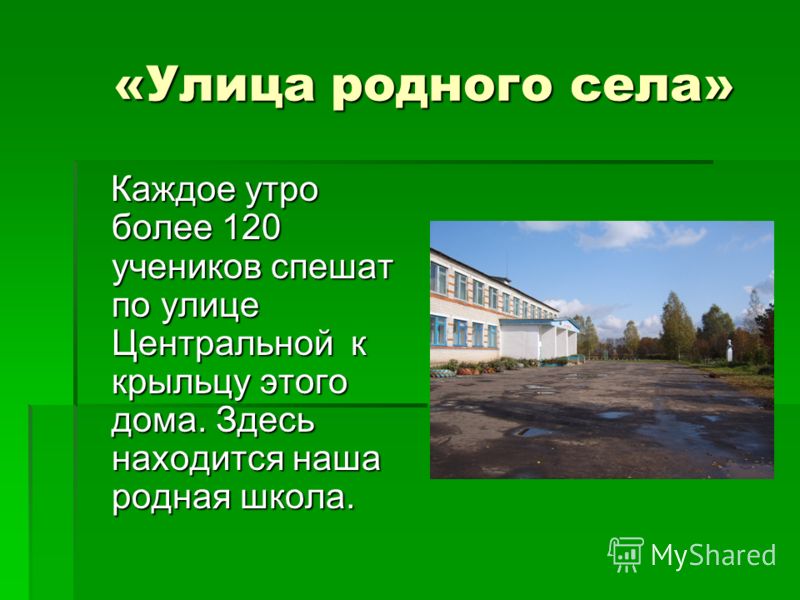 «Улица родного села»

Каждое утро более 120 учеников спешат по улице Центральной к крыльцу этого дома. Здесь находится наша родная школа.

MyShared